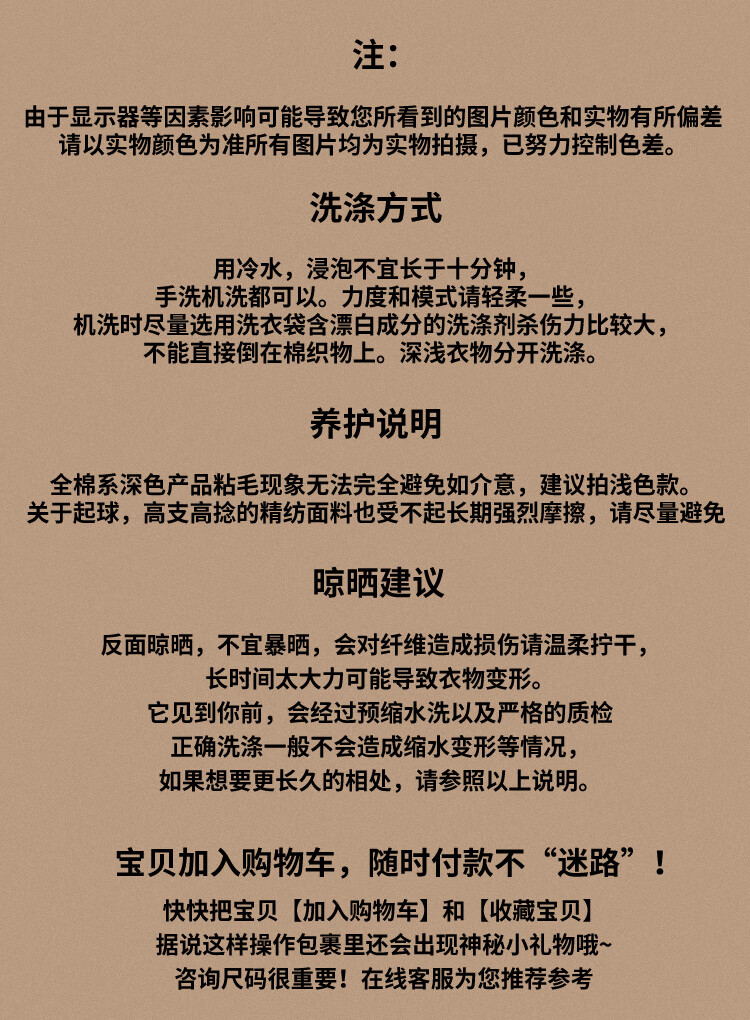 注：

由于显示器等因素影响可能导致您所看到的图片颜色和实物有所偏差
请以实物颜色为准所有图片均为实物拍摄，已努力控制色差。

洗涤方式

用冷水，浸泡不宜长于十分钟，
手洗机洗都可以。力度和模式请轻柔一些，
机洗时尽量选用洗衣袋含漂白成分的洗涤剂杀伤力比较大，
不能直接倒在棉织物上。深浅衣物分开洗涤。

养护说明

全棉系深色产品粘毛现象无法完全避免如介意，建议拍浅色款。
关于起球，高支高捻的精纺面料也受不起长期强烈摩擦，请尽量避免

晾晒建议

反面晾晒，不宜暴晒，会对纤维造成损伤请温柔拧干，
长时间太大力可能导致衣物变形。
它见到你前，会经过预缩水洗以及严格的质检
正确洗涤一般不会造成缩水变形等情况，
如果想要更长久的相处，请参照以上说明。

宝贝加入购物车，随时付款不“迷路”！

快快把宝贝【加入购物车】和【收藏宝贝】
据说这样操作包裹里还会出现神秘小礼物哦~
咨询尺码很重要！在线客服为您推荐参考